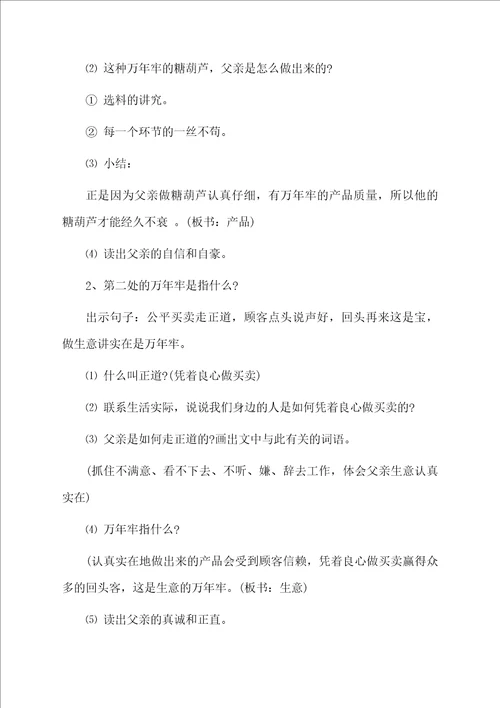 ⑵ 这种万年牢的糖葫芦，父亲是怎么做出来的?

① 选料的讲究。

② 每一个环节的一丝不苟。

⑶ 小结：

正是因为父亲做糖葫芦认真仔细，有万年牢的产品质量，所以他的糖葫芦才能经久不衰 。(板书：产品)

⑷ 读出父亲的自信和自豪。

2、第二处的万年牢是指什么?

出示句子：公平买卖走正道，顾客点头说声好，回头再来这是宝，做生意讲实在是万年牢。

⑴ 什么叫正道?(凭着良心做买卖)

⑵ 联系生活实际，说说我们身边的人是如何凭着良心做买卖的?

⑶ 父亲是如何走正道的?画出文中与此有关的词语。

(抓住不满意、看不下去、不听、嫌、辞去工作，体会父亲生意认真实在)

⑷ 万年牢指什么?

(认真实在地做出来的产品会受到顾客信赖，凭着良心做买卖赢得众多的回头客，这是生意的万年牢。(板书：生意)

⑸ 读出父亲的真诚和正直。